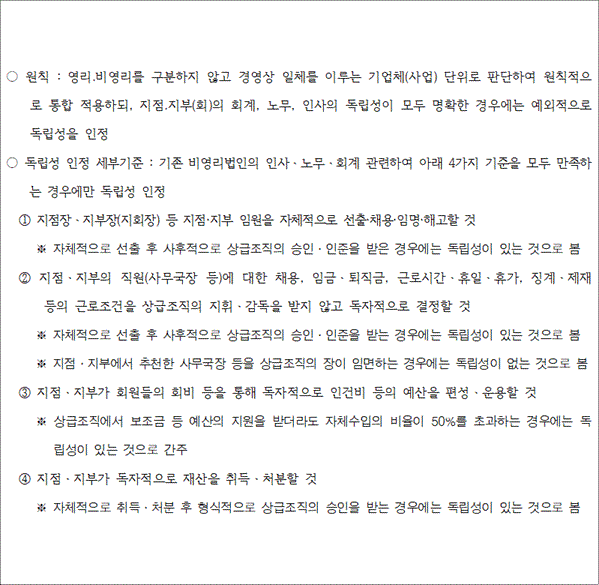 ○ 원칙 : 영리.비영리를 구분하지 않고 경영상 일체를 이루는 기업체(사업) 단위로 판단하여 원칙적으로 통합 적용하되, 지점.지부(회)의 회계, 노무, 인사의 독립성이 모두 명확한 경우에는 예외적으로 독립성을 인정

○ 독립성 인정 세부기준 : 기존 비영리법인의 인사 · 노무 · 회계 관련하여 아래 4가지 기준을 모두 만족하는 경우에만 독립성 인정

① 지점장 · 지부장(지회장) 등 지점·지부 임원을 자체적으로 선출·채용·임명·해고할 것

※ 자체적으로 선출 후 사후적으로 상급조직의 승인 · 인준을 받은 경우에는 독립성이 있는 것으로 봄

② 지점 · 지부의 직원(사무국장 등)에 대한 채용, 임금 · 퇴직금, 근로시간 · 휴일 · 휴가, 징계 · 제재 등의 근로조건을 상급조직의 지휘 · 감독을 받지 않고 독자적으로 결정할 것

※ 자체적으로 선출 후 사후적으로 상급조직의 승인 · 인준을 받는 경우에는 독립성이 있는 것으로 봄

※ 지점 · 지부에서 추천한 사무국장 등을 상급조직의 장이 임면하는 경우에는 독립성이 없는 것으로 봄

③ 지점 · 지부가 회원들의 회비 등을 통해 독자적으로 인건비 등의 예산을 편성 · 운용할 것

※ 상급조직에서 보조금 등 예산의 지원을 받더라도 자체수입의 비율이 50%를 초과하는 경우에는 독립성이 있는 것으로 간주

④ 지점 · 지부가 독자적으로 재산을 취득 · 처분할 것

※ 자체적으로 취득 · 처분 후 형식적으로 상급조직의 승인을 받는 경우에는 독립성이 있는 것으로 봄